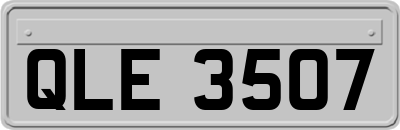 QLE 3507